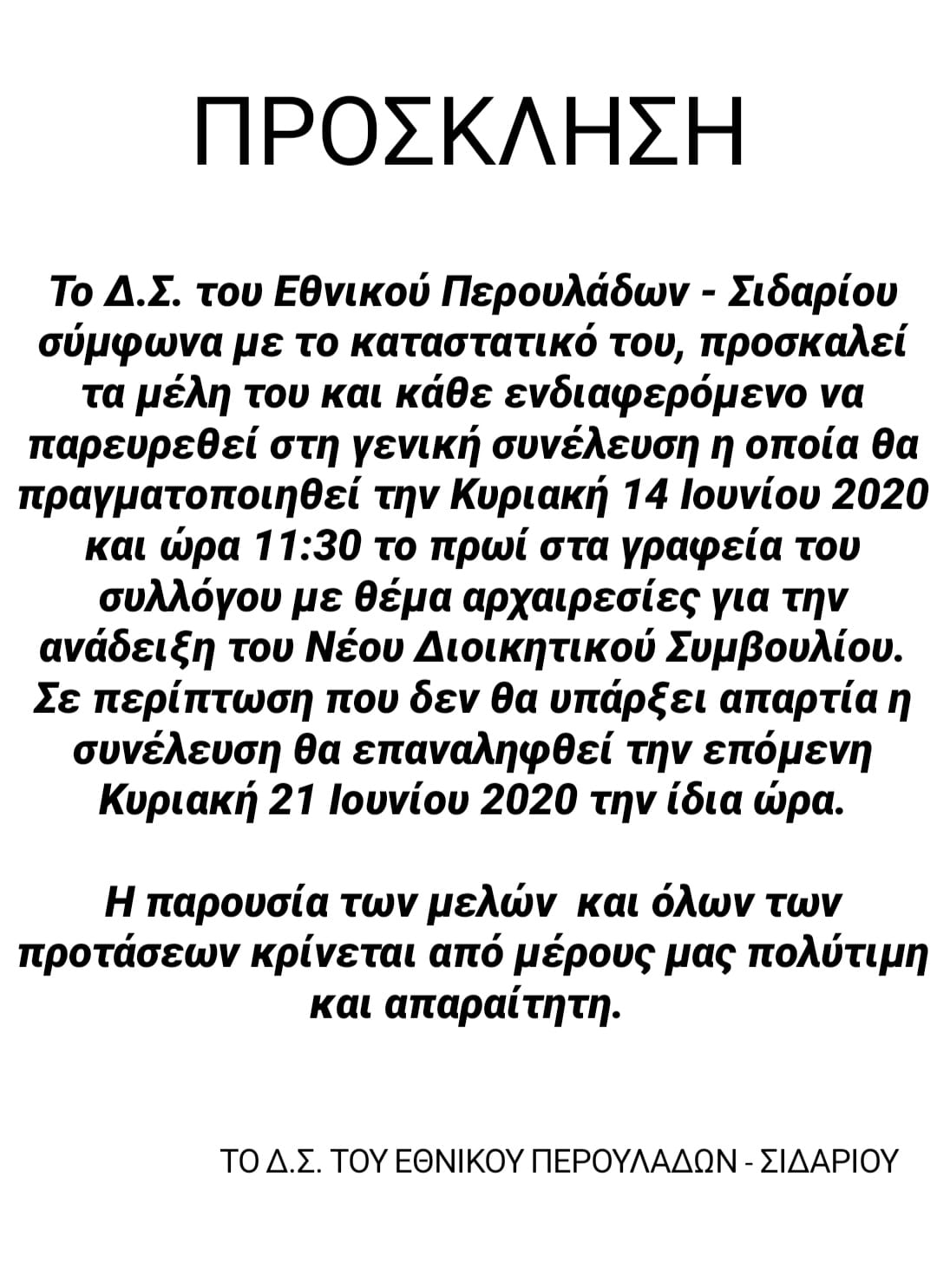 ΠΡΟΣΚΛΗΣΗ

Το Δ.Σ. του Εθνικού Περουλάδων - Σιδαρίου σύμφωνα με το καταστατικό του, προσκαλεί τα μέλη του και κάθε ενδιαφερόμενο να παρευρεθεί στη γενική συνέλευση η οποία θα πραγματοποιηθεί την Κυριακή 14 Ιουνίου 2020 και ώρα 11:30 το πρωί στα γραφεία του συλλόγου με θέμα αρχαιρεσίες για την ανάδειξη του Νέου Διοικητικού Συμβουλίου. Σε περίπτωση που δεν θα υπάρξει απαρτία η συνέλευση θα επαναληφθεί την επόμενη Κυριακή 21 Ιουνίου 2020 την ίδια ώρα.

Η παρουσία των μελών και όλων των προτάσεων κρίνεται από μέρους μας πολύτιμη και απαραίτητη.

ΤΟ Δ.Σ. ΤΟΥ ΕΘΝΙΚΟΥ ΠΕΡΟΥΛΑΔΩΝ - ΣΙΔΑΡΙΟΥ